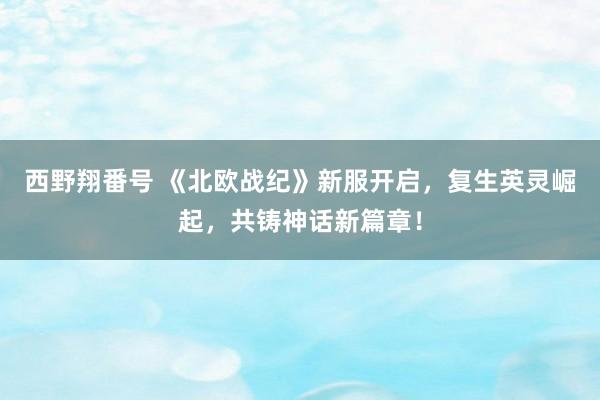 西野翔番号 《北欧战纪》新服开启，复生英灵崛起，共铸神话新篇章！